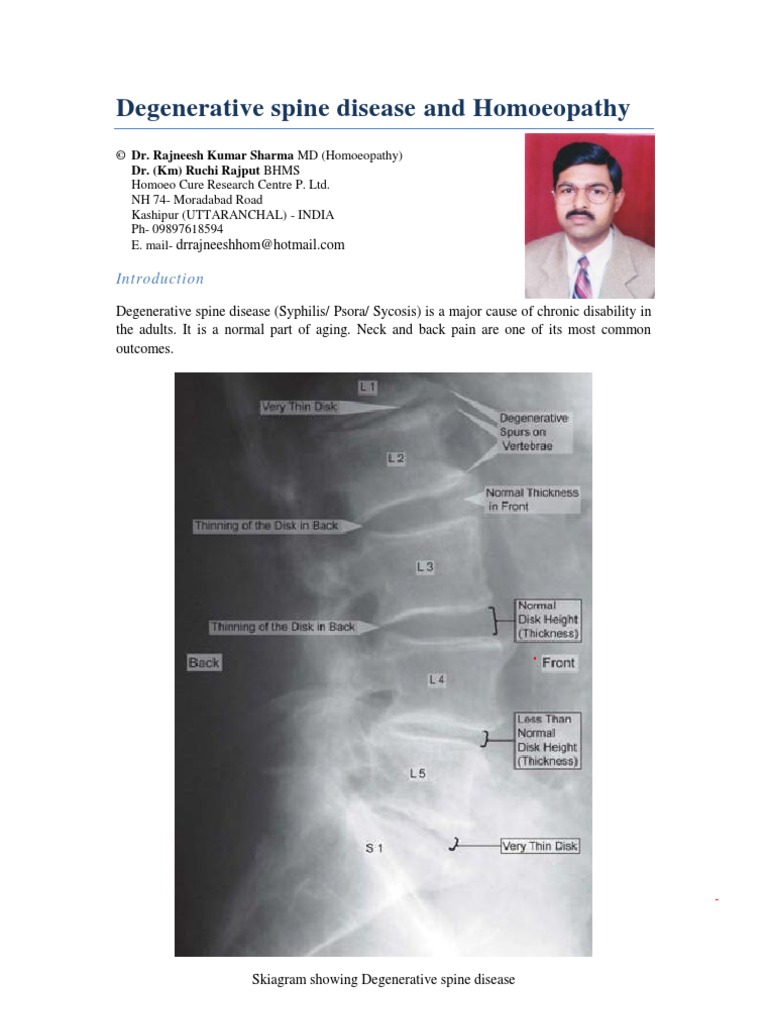 Degenerative spine disease and Homoeopathy

© Dr. Rajneesh Kumar Sharma MD (Homoeopathy)
Dr. (Km) Ruchi Rajput BHMS
Homoeo Cure Research Centre P. Ltd.
NH 74- Moradabad Road
Kashipur (UTTARANCHAL) - INDIA
Ph- 09897618594
E. mail- drrajneeshhom@hotmail.com

Introduction

Degenerative spine disease (Syphilis/ Psora/ Sycosis) is a major cause of chronic disability in the adults. It is a normal part of aging. Neck and back pain are one of its most common outcomes.

L 1
Very Thin Disk
Degenerative Spurs on Vertebrae
L 2
Normal Thickness in Front
Thinning of the Disk in Back
L 3
Normal Disk Height (Thickness)
Thinning of the Disk in Back
Back
Front
L 4
Less Than Normal Disk Height (Thickness)
L 5
S 1
Very Thin Disk

Skiagram showing Degenerative spine disease